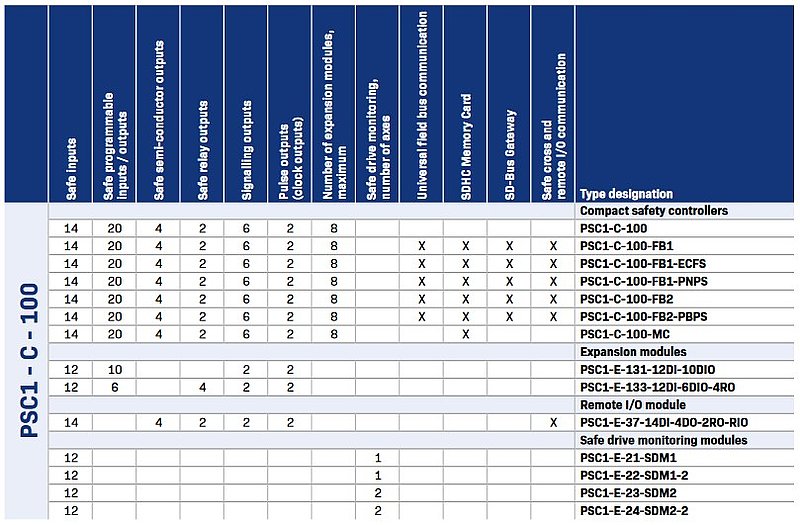 PSC1 - C - 100

| Safe inputs | Safe programmable inputs / outputs | Safe semi-conductor outputs | Safe relay outputs | Signalling outputs | Pulse outputs (clock outputs) | Number of expansion modules, maximum | Safe drive monitoring, number of axes | Universal field bus communication | SDHC Memory Card | SD-Bus Gateway | Safe cross and remote I/O communication | Type designation |
|---|---|---|---|---|---|---|---|---|---|---|---|---|
| | | | | | | | | | | | | Compact safety controllers |
| 14 | 20 | 4 | 2 | 6 | 2 | 8 | | | | | | PSC1-C-100 |
| 14 | 20 | 4 | 2 | 6 | 2 | 8 | | X | X | X | X | PSC1-C-100-FB1 |
| 14 | 20 | 4 | 2 | 6 | 2 | 8 | | X | X | X | X | PSC1-C-100-FB1-ECFS |
| 14 | 20 | 4 | 2 | 6 | 2 | 8 | | X | X | X | X | PSC1-C-100-FB1-PNPS |
| 14 | 20 | 4 | 2 | 6 | 2 | 8 | | X | X | X | X | PSC1-C-100-FB2 |
| 14 | 20 | 4 | 2 | 6 | 2 | 8 | | X | X | X | X | PSC1-C-100-FB2-PBPS |
| 14 | 20 | 4 | 2 | 6 | 2 | 8 | | | X | | | PSC1-C-100-MC |
| | | | | | | | | | | | | Expansion modules |
| 12 | 10 | | | 2 | 2 | | | | | | | PSC1-E-131-12DI-10DIO |
| 12 | 6 | | 4 | 2 | 2 | | | | | | | PSC1-E-133-12DI-6DIO-4RO |
| | | | | | | | | | | | | Remote I/O module |
| 14 | | 4 | 2 | 2 | 2 | | | | | | X | PSC1-E-37-14DI-4DO-2RO-RIO |
| | | | | | | | | | | | | Safe drive monitoring modules |
| 12 | | | | | | | 1 | | | | | PSC1-E-21-SDM1 |
| 12 | | | | | | | 1 | | | | | PSC1-E-22-SDM1-2 |
| 12 | | | | | | | 2 | | | | | PSC1-E-23-SDM2 |
| 12 | | | | | | | 2 | | | | | PSC1-E-24-SDM2-2 |